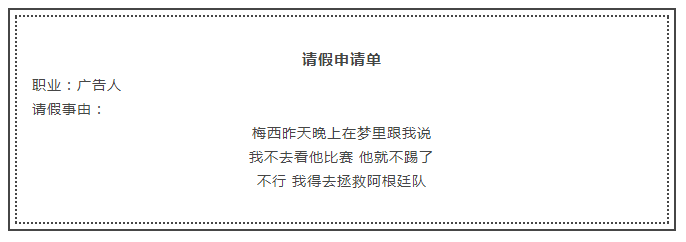 请假申请单

职业：广告人

请假事由：

梅西昨天晚上在梦里跟我说
我不去看他比赛 他就不踢了
不行 我得去拯救阿根廷队